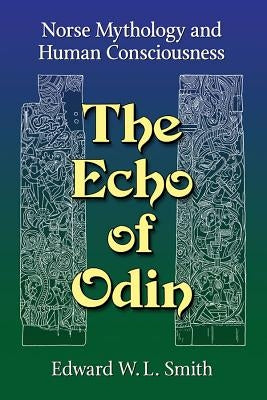 Norse Mythology and Human Consciousness

The Echo of Odin

Edward W. L. Smith